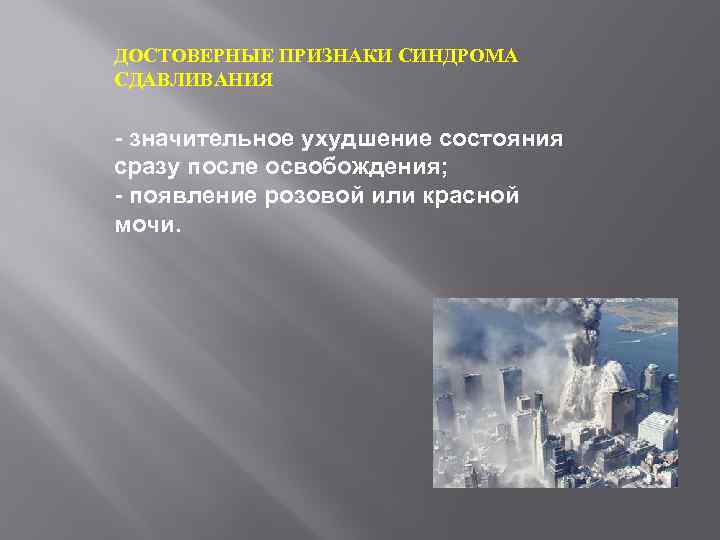 ДОСТОВЕРНЫЕ ПРИЗНАКИ СИНДРОМА СДАВЛИВАНИЯ

- значительное ухудшение состояния сразу после освобождения;
- появление розовой или красной мочи.